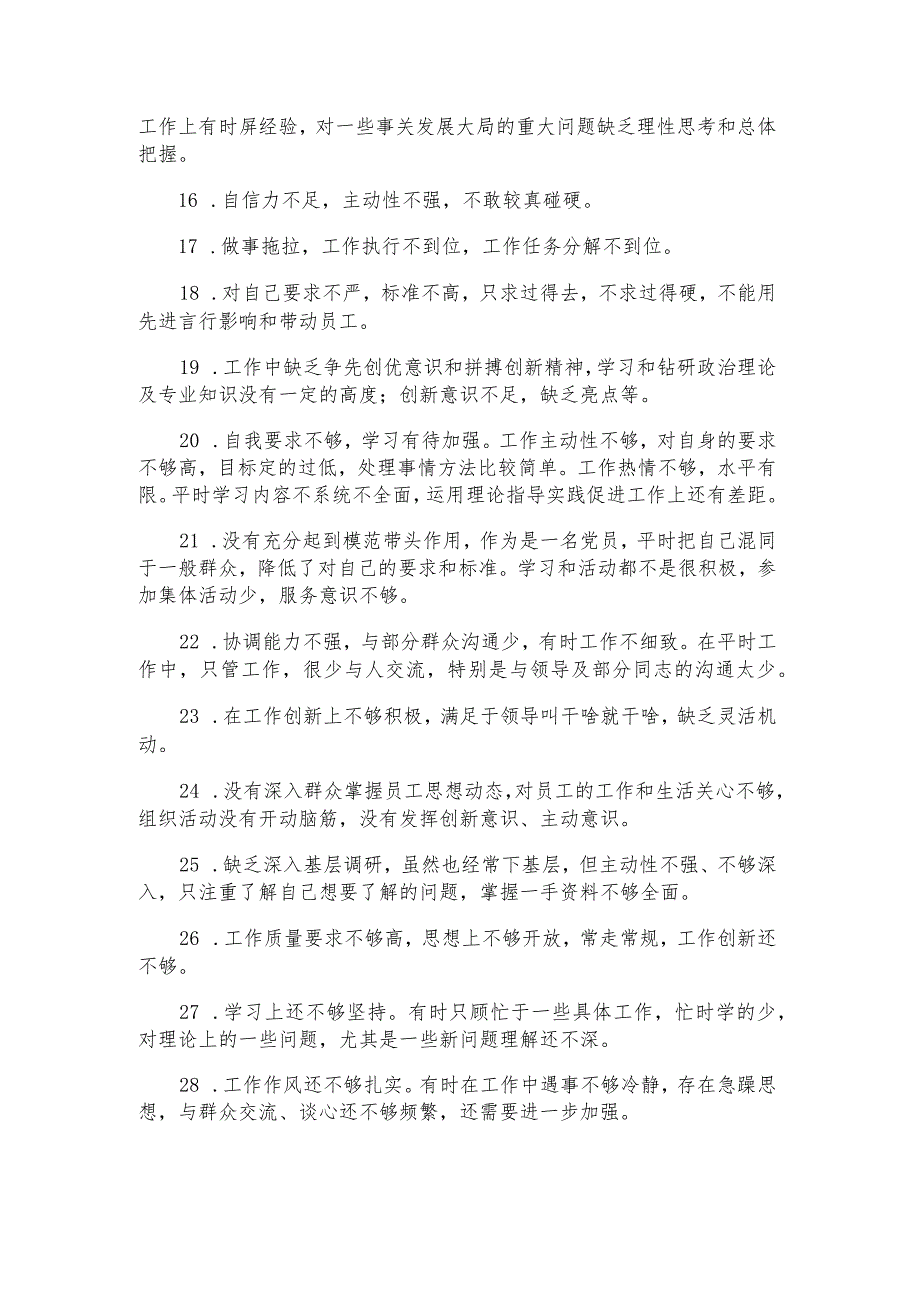 工作上有时屏经验，对一些事关发展大局的重大问题缺乏理性思考和总体把握。

16 .自信力不足，主动性不强，不敢较真碰硬。

17 .做事拖拉，工作执行不到位，工作任务分解不到位。

18 .对自己要求不严，标准不高，只求过得去，不求过得硬，不能用先进言行影响和带动员工。

19 .工作中缺乏争先创优意识和拼搏创新精神，学习和钻研政治理论及专业知识没有一定的高度；创新意识不足，缺乏亮点等。

20 .自我要求不够，学习有待加强。工作主动性不够，对自身的要求不够高，目标定的过低，处理事情方法比较简单。工作热情不够，水平有限。平时学习内容不系统不全面，运用理论指导实践促进工作上还有差距。

21 .没有充分起到模范带头作用，作为是一名党员，平时把自己混同于一般群众，降低了对自己的要求和标准。学习和活动都不是很积极，参加集体活动少，服务意识不够。

22 .协调能力不强，与部分群众沟通少，有时工作不细致。在平时工作中，只管工作，很少与人交流，特别是与领导及部分同志的沟通太少。

23 .在工作创新上不够积极，满足于领导叫干啥就干啥，缺乏灵活机动。

24 .没有深入群众掌握员工思想动态，对员工的工作和生活关心不够，组织活动没有开动脑筋，没有发挥创新意识、主动意识。

25 .缺乏深入基层调研，虽然也经常下基层，但主动性不强、不够深入，只注重了解自己想要了解的问题，掌握一手资料不够全面。

26 .工作质量要求不够高，思想上不够开放，常走常规，工作创新还不够。

27 .学习上还不够坚持。有时只顾忙于一些具体工作，忙时学的少，对理论上的一些问题，尤其是一些新问题理解还不深。

28 .工作作风还不够扎实。有时在工作中遇事不够冷静，存在急躁思想，与群众交流、谈心还不够频繁，还需要进一步加强。